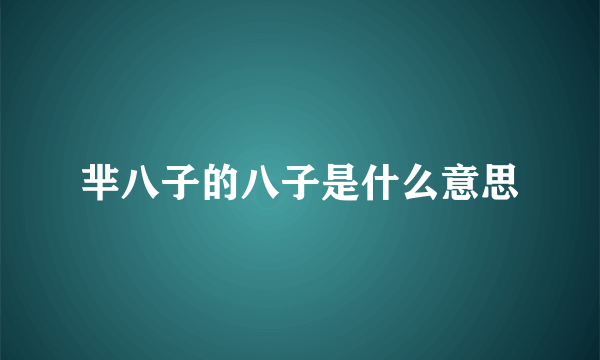 芈八子的八子是什么意思